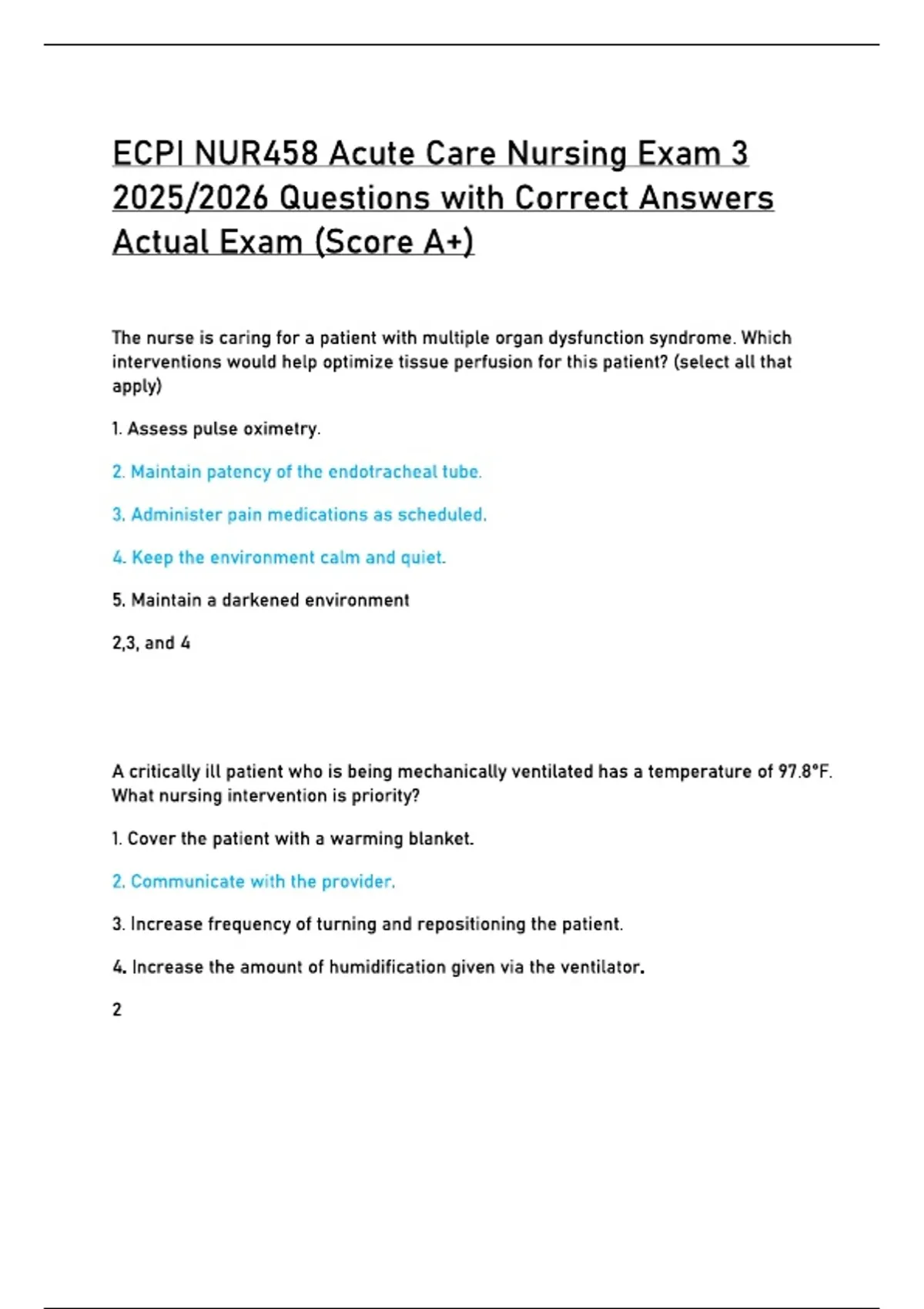 ECPI NUR458 Acute Care Nursing Exam 3 2025/2026 Questions with Correct Answers Actual Exam (Score A+)

The nurse is caring for a patient with multiple organ dysfunction syndrome. Which interventions would help optimize tissue perfusion for this patient? (select all that apply)

1. Assess pulse oximetry.

2. Maintain patency of the endotracheal tube.

3. Administer pain medications as scheduled.

4. Keep the environment calm and quiet.

5. Maintain a darkened environment

2,3, and 4

A critically ill patient who is being mechanically ventilated has a temperature of 97.8°F. What nursing intervention is priority?

1. Cover the patient with a warming blanket.

2. Communicate with the provider.

3. Increase frequency of turning and repositioning the patient.

4. Increase the amount of humidification given via the ventilator.

2